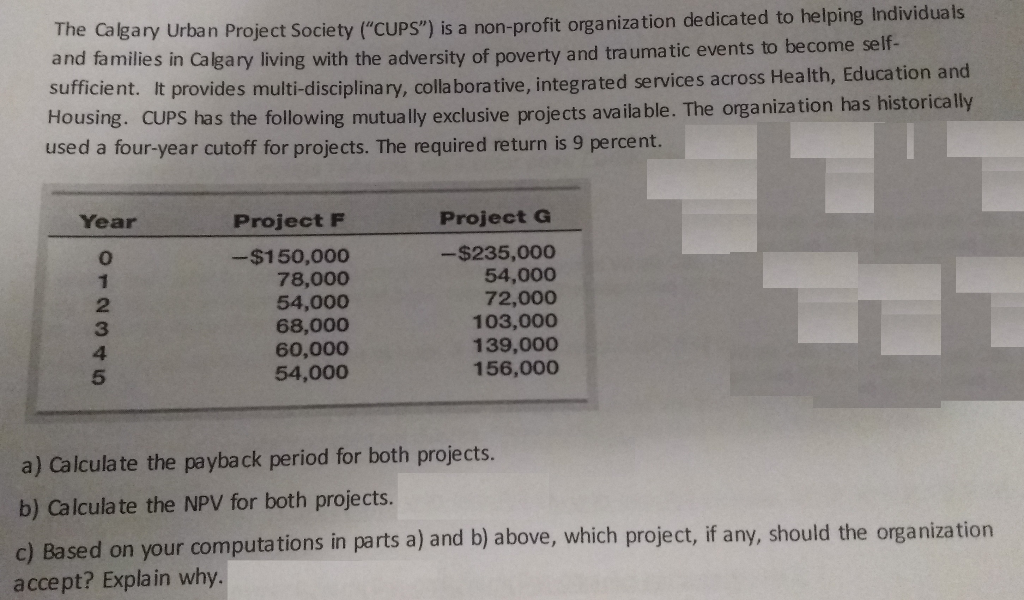 The Calgary Urban Project Society ("CUPS") is a non-profit organization dedicated to helping Individuals and families in Calgary living with the adversity of poverty and traumatic events to become self-sufficient. It provides multi-disciplinary, collaborative, integrated services across Health, Education and Housing. CUPS has the following mutually exclusive projects available. The organization has historically used a four-year cutoff for projects. The required return is 9 percent.

| Year | Project F | Project G |
|---|---|---|
| 0 | -$150,000 | -$235,000 |
| 1 | 78,000 | 54,000 |
| 2 | 54,000 | 72,000 |
| 3 | 68,000 | 103,000 |
| 4 | 60,000 | 139,000 |
| 5 | 54,000 | 156,000 |

a) Calculate the payback period for both projects.

b) Calculate the NPV for both projects.

c) Based on your computations in parts a) and b) above, which project, if any, should the organization accept? Explain why.